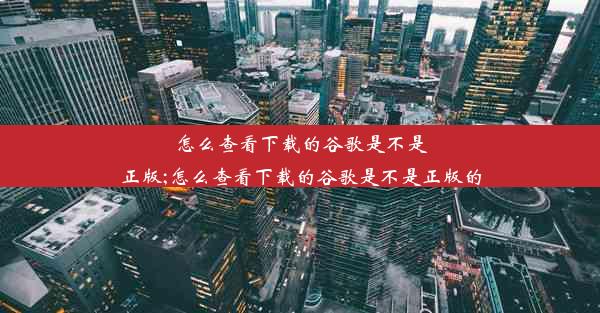 怎么查看下载的谷歌是不是正版;怎么查看下载的谷歌是不是正版的